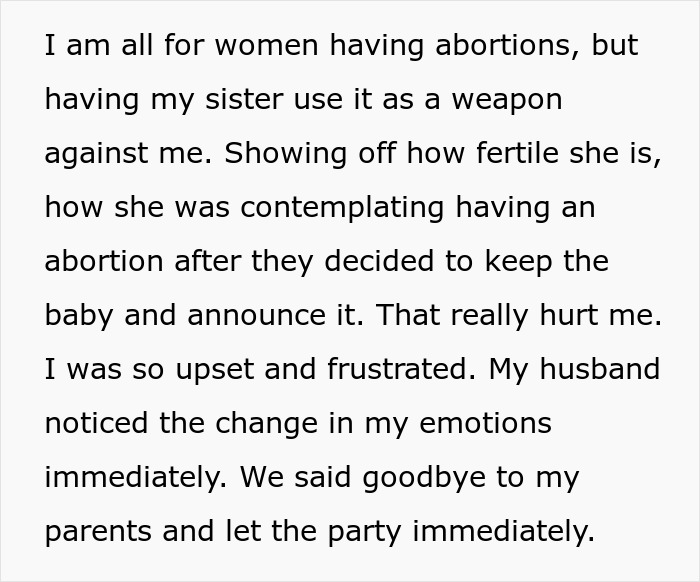 I am all for women having abortions, but having my sister use it as a weapon against me. Showing off how fertile she is, how she was contemplating having an abortion after they decided to keep the baby and announce it. That really hurt me. I was so upset and frustrated. My husband noticed the change in my emotions immediately. We said goodbye to my parents and let the party immediately.